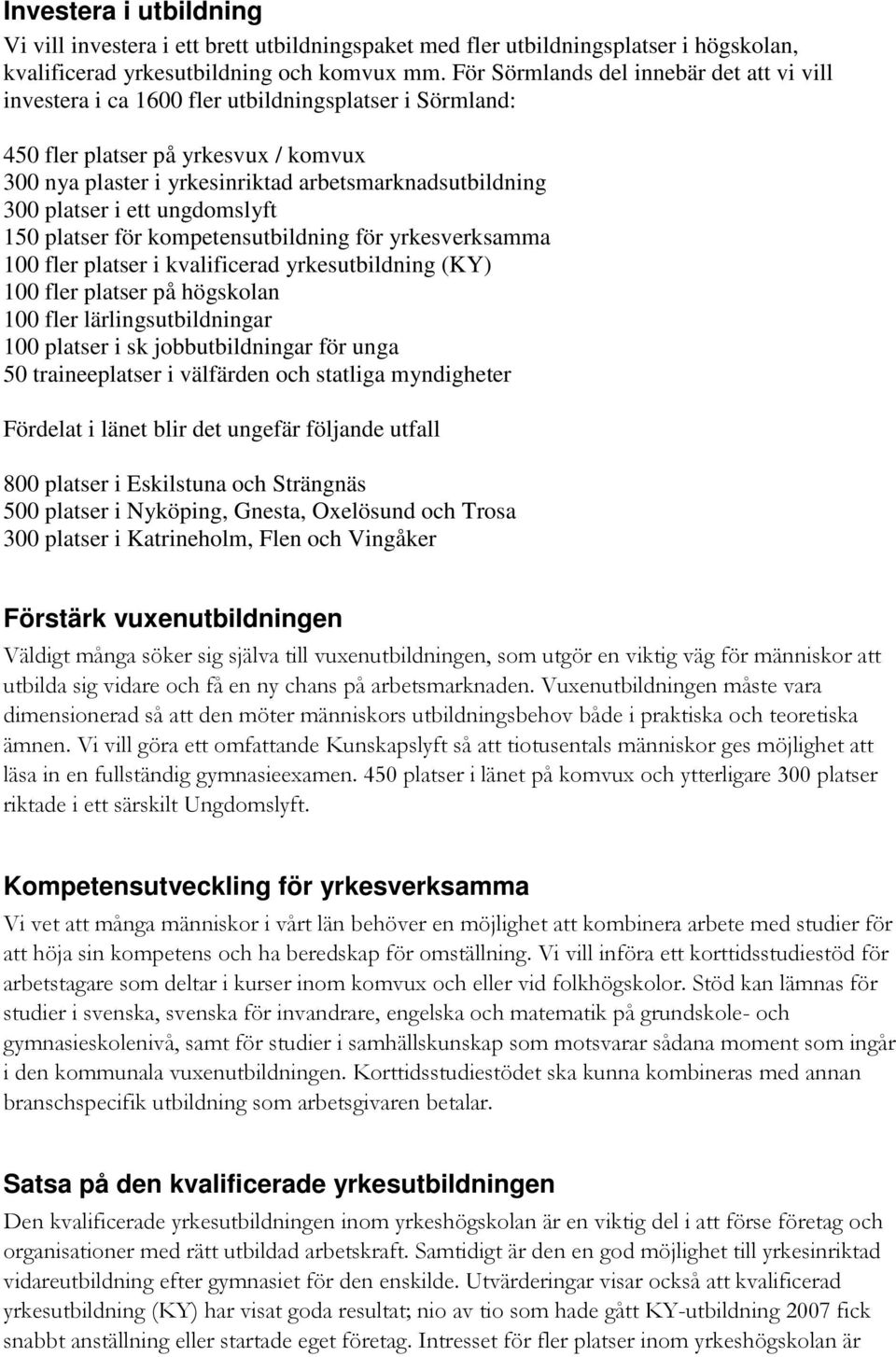 Investera i utbildning
Vi vill investera i ett brett utbildningspaket med fler utbildningsplatser i högskolan, kvalificerad yrkesutbildning och komvux mm. För Sörmlands del innebär det att vi vill investera i ca 1600 fler utbildningsplatser i Sörmland:

450 fler platser på yrkesvux / komvux
300 nya plaster i yrkesinriktad arbetsmarknadsutbildning
300 platser i ett ungdomslyft
150 platser för kompetensutbildning för yrkesverksamma
100 fler platser i kvalificerad yrkesutbildning (KY)
100 fler platser på högskolan
100 fler lärlingsutbildningar
100 platser i sk jobbutbildningar för unga
50 traineeplatser i välfärden och statliga myndigheter

Fördelat i länet blir det ungefär följande utfall

800 platser i Eskilstuna och Strängnäs
500 platser i Nyköping, Gnesta, Oxelösund och Trosa
300 platser i Katrineholm, Flen och Vingåker

Förstärk vuxenutbildningen
Väldigt många söker sig själva till vuxenutbildningen, som utgör en viktig väg för människor att utbilda sig vidare och få en ny chans på arbetsmarknaden. Vuxenutbildningen måste vara dimensionerad så att den möter människors utbildningsbehov både i praktiska och teoretiska ämnen. Vi vill göra ett omfattande Kunskapslyft så att tiotusentals människor ges möjlighet att läsa in en fullständig gymnasieexamen. 450 platser i länet på komvux och ytterligare 300 platser riktade i ett särskilt Ungdomslyft.

Kompetensutveckling för yrkesverksamma
Vi vet att många människor i vårt län behöver en möjlighet att kombinera arbete med studier för att höja sin kompetens och ha beredskap för omställning. Vi vill införa ett korttidsstudiestöd för arbetstagare som deltar i kurser inom komvux och eller vid folkhögskolor. Stöd kan lämnas för studier i svenska, svenska för invandrare, engelska och matematik på grundskole- och gymnasieskolenivå, samt för studier i samhällskunskap som motsvarar sådana moment som ingår i den kommunala vuxenutbildningen. Korttidsstudiestödet ska kunna kombineras med annan branschspecifik utbildning som arbetsgivaren betalar.

Satsa på den kvalificerade yrkesutbildningen
Den kvalificerade yrkesutbildningen inom yrkeshögskolan är en viktig del i att förse företag och organisationer med rätt utbildad arbetskraft. Samtidigt är den en god möjlighet till yrkesinriktad vidareutbildning efter gymnasiet för den enskilde. Utvärderingar visar också att kvalificerad yrkesutbildning (KY) har visat goda resultat; nio av tio som hade gått KY-utbildning 2007 fick snabbt anställning eller startade eget företag. Intresset för fler platser inom yrkeshögskolan är